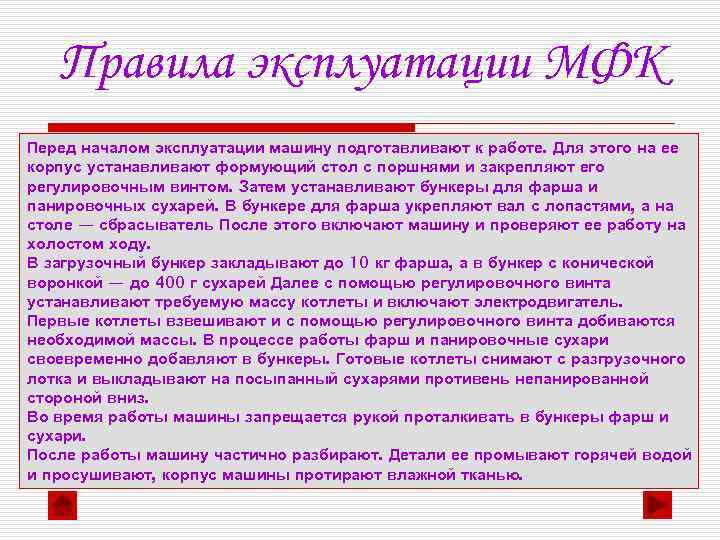 Правила эксплуатации МФК

Перед началом эксплуатации машину подготавливают к работе. Для этого на ее корпус устанавливают формующий стол с поршнями и закрепляют его регулировочным винтом. Затем устанавливают бункеры для фарша и панировочных сухарей. В бункере для фарша укрепляют вал с лопастями, а на столе — сбрасыватель После этого включают машину и проверяют ее работу на холостом ходу.
В загрузочный бункер закладывают до 10 кг фарша, а в бункер с конической воронкой — до 400 г сухарей Далее с помощью регулировочного винта устанавливают требуемую массу котлеты и включают электродвигатель.
Первые котлеты взвешивают и с помощью регулировочного винта добиваются необходимой массы. В процессе работы фарш и панировочные сухари своевременно добавляют в бункеры. Готовые котлеты снимают с разгрузочного лотка и выкладывают на посыпанный сухарями противень непанированной стороной вниз.
Во время работы машины запрещается рукой проталкивать в бункеры фарш и сухари.
После работы машину частично разбирают. Детали ее промывают горячей водой и просушивают, корпус машины протирают влажной тканью.